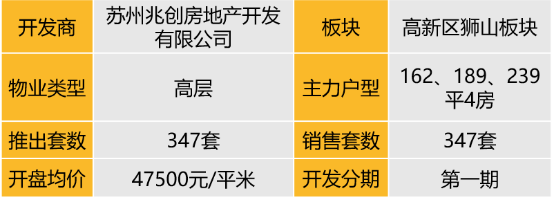 | 开发商 | 苏州兆创房地产开发有限公司 | 板块 | 高新区狮山板块 |
|---|---|---|---|
| 物业类型 | 高层 | 主力户型 | 162、189、239平4房 |
| 推出套数 | 347套 | 销售套数 | 347套 |
| 开盘均价 | 47500元/平米 | 开发分期 | 第一期 |